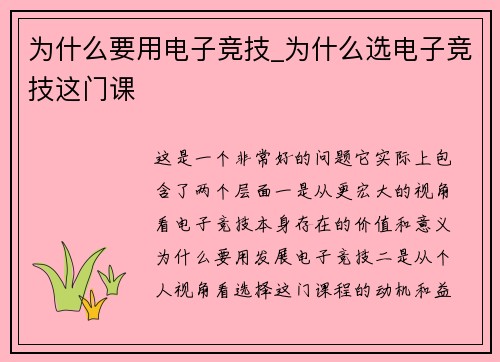 为什么要用电子竞技_为什么选电子竞技这门课

这是一个非常好的问题它实际上包含了两个层面一是从更宏大的视角看电子竞技本身存在的价值和意义为什么要用发展电子竞技二是从个人视角看选择这门课程的动机和益